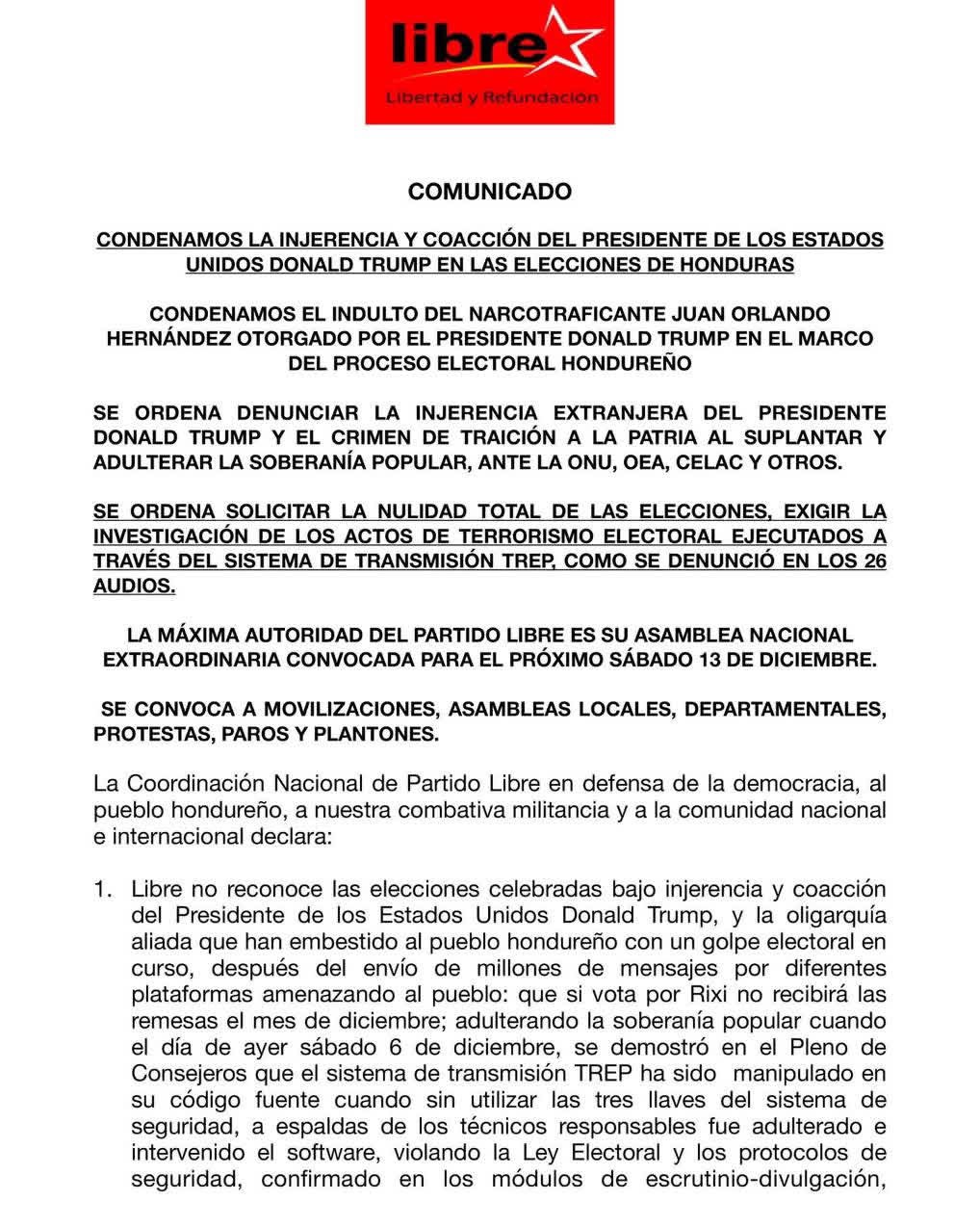 libre
Libertad y Refundación

COMUNICADO

CONDENAMOS LA INJERENCIA Y COACCIÓN DEL PRESIDENTE DE LOS ESTADOS UNIDOS DONALD TRUMP EN LAS ELECCIONES DE HONDURAS

CONDENAMOS EL INDULTO DEL NARCOTRAFICANTE JUAN ORLANDO HERNÁNDEZ OTORGADO POR EL PRESIDENTE DONALD TRUMP EN EL MARCO DEL PROCESO ELECTORAL HONDUREÑO

SE ORDENA DENUNCIAR LA INJERENCIA EXTRANJERA DEL PRESIDENTE DONALD TRUMP Y EL CRIMEN DE TRAICIÓN A LA PATRIA AL SUPLANTAR Y ADULTERAR LA SOBERANÍA POPULAR, ANTE LA ONU, OEA, CELAC Y OTROS.

SE ORDENA SOLICITAR LA NULIDAD TOTAL DE LAS ELECCIONES, EXIGIR LA INVESTIGACIÓN DE LOS ACTOS DE TERRORISMO ELECTORAL EJECUTADOS A TRAVÉS DEL SISTEMA DE TRANSMISIÓN TREP, COMO SE DENUNCIÓ EN LOS 26 AUDIOS.

LA MÁXIMA AUTORIDAD DEL PARTIDO LIBRE ES SU ASAMBLEA NACIONAL EXTRAORDINARIA CONVOCADA PARA EL PRÓXIMO SÁBADO 13 DE DICIEMBRE.

SE CONVOCA A MOVILIZACIONES, ASAMBLEAS LOCALES, DEPARTAMENTALES, PROTESTAS, PAROS Y PLANTONES.

La Coordinación Nacional de Partido Libre en defensa de la democracia, al pueblo hondureño, a nuestra combativa militancia y a la comunidad nacional e internacional declara:

1. Libre no reconoce las elecciones celebradas bajo injerencia y coacción del Presidente de los Estados Unidos Donald Trump, y la oligarquía aliada que han embestido al pueblo hondureño con un golpe electoral en curso, después del envío de millones de mensajes por diferentes plataformas amenazando al pueblo: que si vota por Rixi no recibirá las remesas el mes de diciembre; adulterando la soberanía popular cuando el día de ayer sábado 6 de diciembre, se demostró en el Pleno de Consejeros que el sistema de transmisión TREP ha sido manipulado en su código fuente cuando sin utilizar las tres llaves del sistema de seguridad, a espaldas de los técnicos responsables fue adulterado e intervenido el software, violando la Ley Electoral y los protocolos de seguridad, confirmado en los módulos de escrutinio-divulgación,